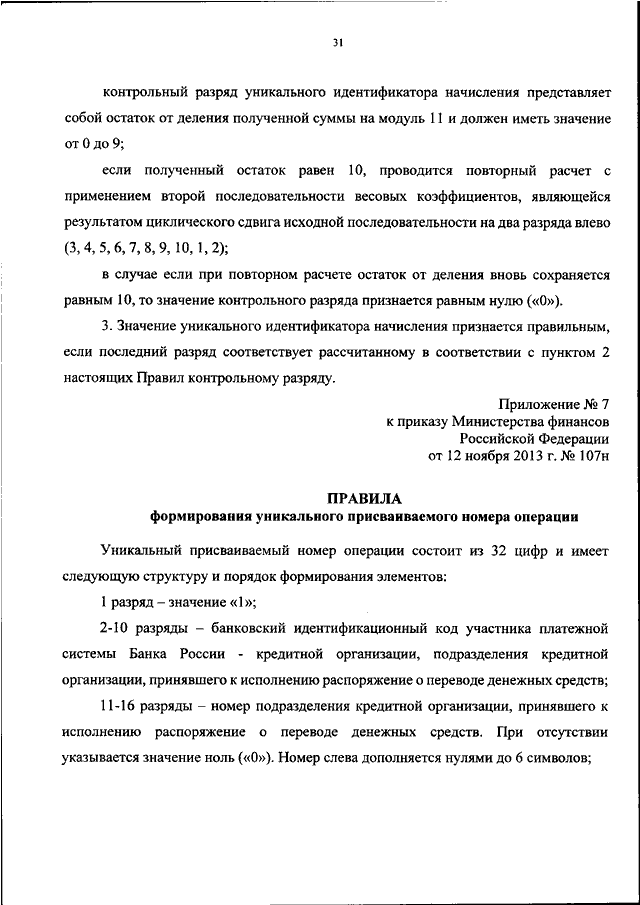 31

контрольный разряд уникального идентификатора начисления представляет собой остаток от деления полученной суммы на модуль 11 и должен иметь значение от 0 до 9;

если полученный остаток равен 10, проводится повторный расчет с применением второй последовательности весовых коэффициентов, являющейся результатом циклического сдвига исходной последовательности на два разряда влево (3, 4, 5, 6, 7, 8, 9, 10, 1, 2);

в случае если при повторном расчете остаток от деления вновь сохраняется равным 10, то значение контрольного разряда признается равным нулю («0»).

3. Значение уникального идентификатора начисления признается правильным, если последний разряд соответствует рассчитанному в соответствии с пунктом 2 настоящих Правил контрольному разряду.

Приложение № 7
к приказу Министерства финансов
Российской Федерации
от 12 ноября 2013 г. № 107н

ПРАВИЛА
формирования уникального присваиваемого номера операции

Уникальный присваиваемый номер операции состоит из 32 цифр и имеет следующую структуру и порядок формирования элементов:

1 разряд – значение «1»;

2-10 разряды – банковский идентификационный код участника платежной системы Банка России - кредитной организации, подразделения кредитной организации, принявшего к исполнению распоряжение о переводе денежных средств;

11-16 разряды – номер подразделения кредитной организации, принявшего к исполнению распоряжение о переводе денежных средств. При отсутствии указывается значение ноль («0»). Номер слева дополняется нулями до 6 символов;